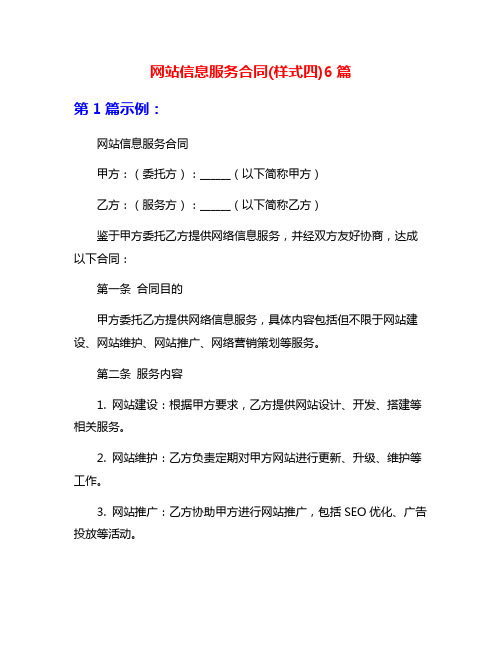 网站信息服务合同(样式四)6 篇

第 1 篇示例：

网站信息服务合同

甲方：（委托方）：______（以下简称甲方）

乙方：（服务方）：______（以下简称乙方）

鉴于甲方委托乙方提供网络信息服务，并经双方友好协商，达成以下合同：

第一条 合同目的

甲方委托乙方提供网络信息服务，具体内容包括但不限于网站建设、网站维护、网站推广、网络营销策划等服务。

第二条 服务内容

1. 网站建设：根据甲方要求，乙方提供网站设计、开发、搭建等相关服务。

2. 网站维护：乙方负责定期对甲方网站进行更新、升级、维护等工作。

3. 网站推广：乙方协助甲方进行网站推广，包括 SEO 优化、广告投放等活动。